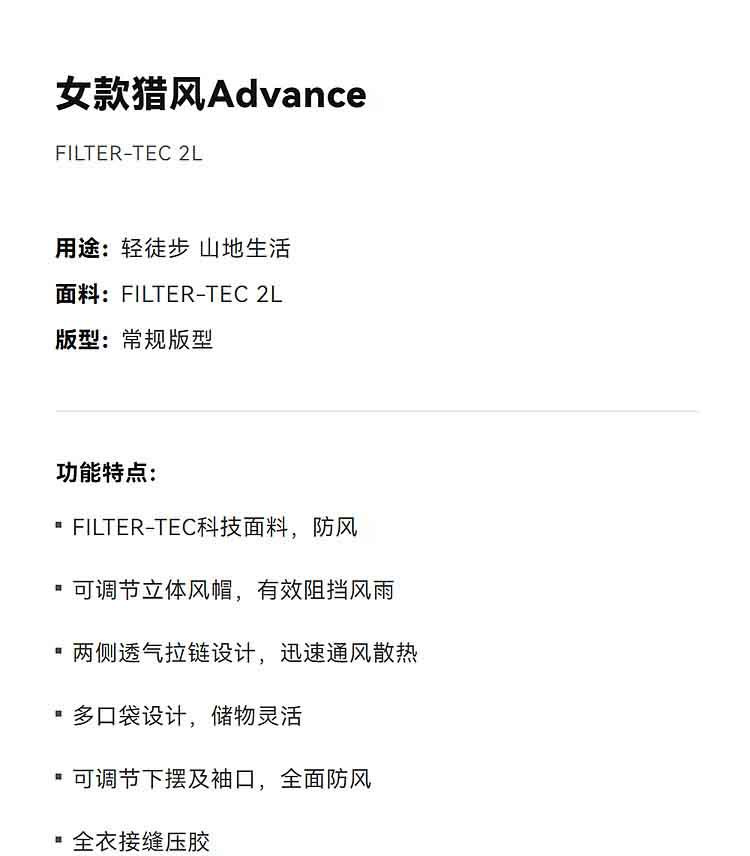 女款猎风Advance

FILTER-TEC 2L

用途：轻徒步 山地生活
面料：FILTER-TEC 2L
版型：常规版型

功能特点：

• FILTER-TEC科技面料，防风

• 可调节立体风帽，有效阻挡风雨

• 两侧透气拉链设计，迅速通风散热

• 多口袋设计，储物灵活

• 可调节下摆及袖口，全面防风

• 全衣接缝压胶